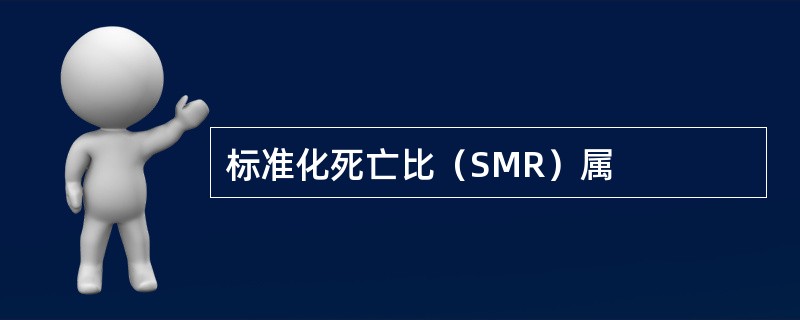 标准化死亡比（SMR）属